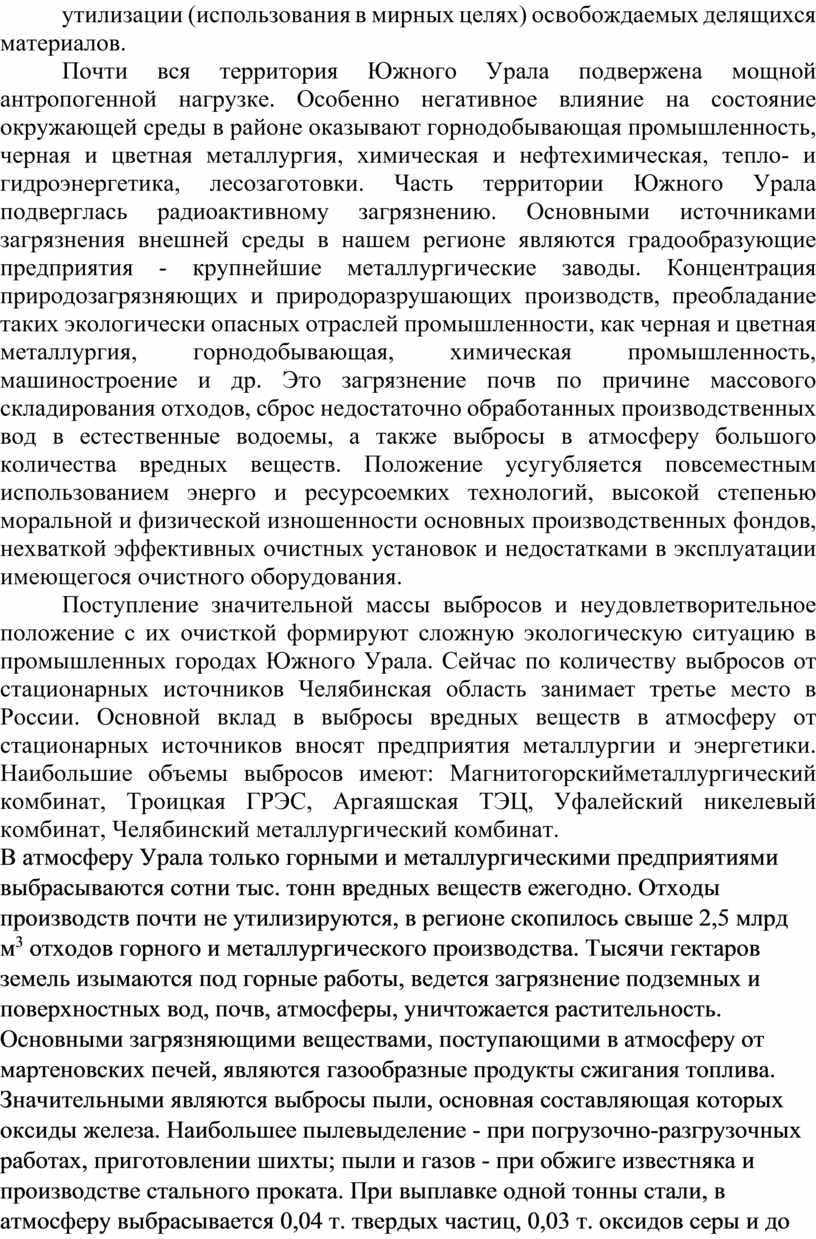 утилизации (использования в мирных целях) освобождаемых делящихся материалов.

Почти вся территория Южного Урала подвержена мощной антропогенной нагрузке. Особенно негативное влияние на состояние окружающей среды в районе оказывают горнодобывающая промышленность, черная и цветная металлургия, химическая и нефтехимическая, тепло- и гидроэнергетика, лесозаготовки. Часть территории Южного Урала подверглась радиоактивному загрязнению. Основными источниками загрязнения внешней среды в нашем регионе являются градообразующие предприятия - крупнейшие металлургические заводы. Концентрация природозагрязняющих и природоразрушающих производств, преобладание таких экологически опасных отраслей промышленности, как черная и цветная металлургия, горнодобывающая, химическая промышленность, машиностроение и др. Это загрязнение почв по причине массового складирования отходов, сброс недостаточно обработанных производственных вод в естественные водоемы, а также выбросы в атмосферу большого количества вредных веществ. Положение усугубляется повсеместным использованием энерго и ресурсоемких технологий, высокой степенью моральной и физической изношенности основных производственных фондов, нехваткой эффективных очистных установок и недостатками в эксплуатации имеющегося очистного оборудования.

Поступление значительной массы выбросов и неудовлетворительное положение с их очисткой формируют сложную экологическую ситуацию в промышленных городах Южного Урала. Сейчас по количеству выбросов от стационарных источников Челябинская область занимает третье место в России. Основной вклад в выбросы вредных веществ в атмосферу от стационарных источников вносят предприятия металлургии и энергетики. Наибольшие объемы выбросов имеют: Магнитогорскийметаллургический комбинат, Троицкая ГРЭС, Аргаяшская ТЭЦ, Уфалейский никелевый комбинат, Челябинский металлургический комбинат.
В атмосферу Урала только горными и металлургическими предприятиями выбрасываются сотни тыс. тонн вредных веществ ежегодно. Отходы производств почти не утилизируются, в регионе скопилось свыше 2,5 млрд м$^3$ отходов горного и металлургического производства. Тысячи гектаров земель изымаются под горные работы, ведется загрязнение подземных и поверхностных вод, почв, атмосферы, уничтожается растительность.
Основными загрязняющими веществами, поступающими в атмосферу от мартеновских печей, являются газообразные продукты сжигания топлива. Значительными являются выбросы пыли, основная составляющая которых оксиды железа. Наибольшее пылевыделение - при погрузочно-разгрузочных работах, приготовлении шихты; пыли и газов - при обжиге известняка и производстве стального проката. При выплавке одной тонны стали, в атмосферу выбрасывается 0,04 т. твердых частиц, 0,03 т. оксидов серы и до